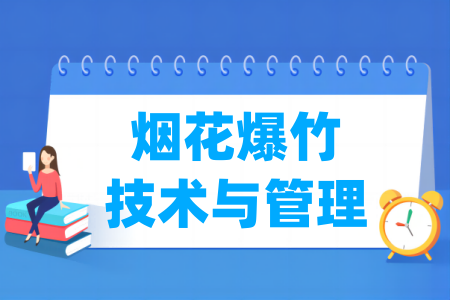 烟花爆竹
技术与管理